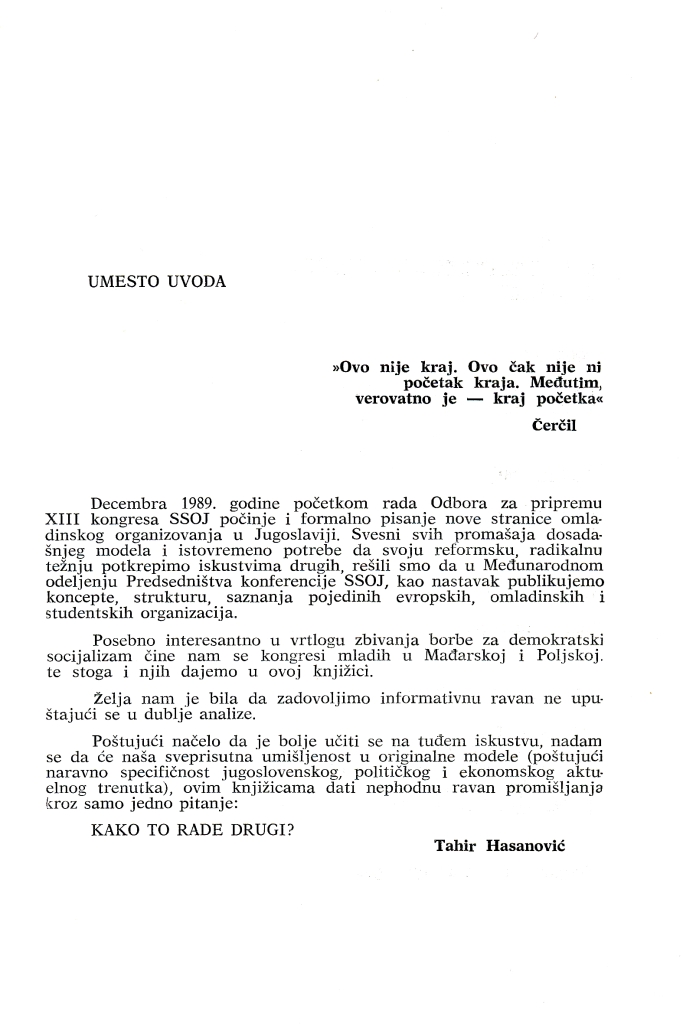 UMESTO UVODA

»Ovo nije kraj. Ovo čak nije ni početak kraja. Međutim, verovatno je — kraj početka«

Čerčil

Decembra 1989. godine početkom rada Odbora za pripremu XIII kongresa SSOJ počinje i formalno pisanje nove stranice omladinskog organizovanja u Jugoslaviji. Svesni svih promašaja dosadašnjeg modela i istovremeno potrebe da svoju reformsku, radikalnu težnju potkrepimo iskustvima drugih, rešili smo da u Međunarodnom odeljenju Predsedništva konferencije SSOJ, kao nastavak publikujemo koncepte, strukturu, saznanja pojedinih evropskih, omladinskih i studentskih organizacija.

Posebno interesantno u vrtlogu zbivanja borbe za demokratski socijalizam čine nam se kongresi mladih u Mađarskoj i Poljskoj. te stoga i njih dajemo u ovoj knjižici.

Želja nam je bila da zadovoljimo informativnu ravan ne upuštajući se u dublje analize.

Poštujući načelo da je bolje učiti se na tuđem iskustvu, nadam se da će naša sveprisutna umišljenost u originalne modele (poštujući naravno specifičnost jugoslovenskog, političkog i ekonomskog aktuelnog trenutka), ovim knjižicama dati nephodnu ravan promišljanja kroz samo jedno pitanje:

KAKO TO RADE DRUGI?

Tahir Hasanović